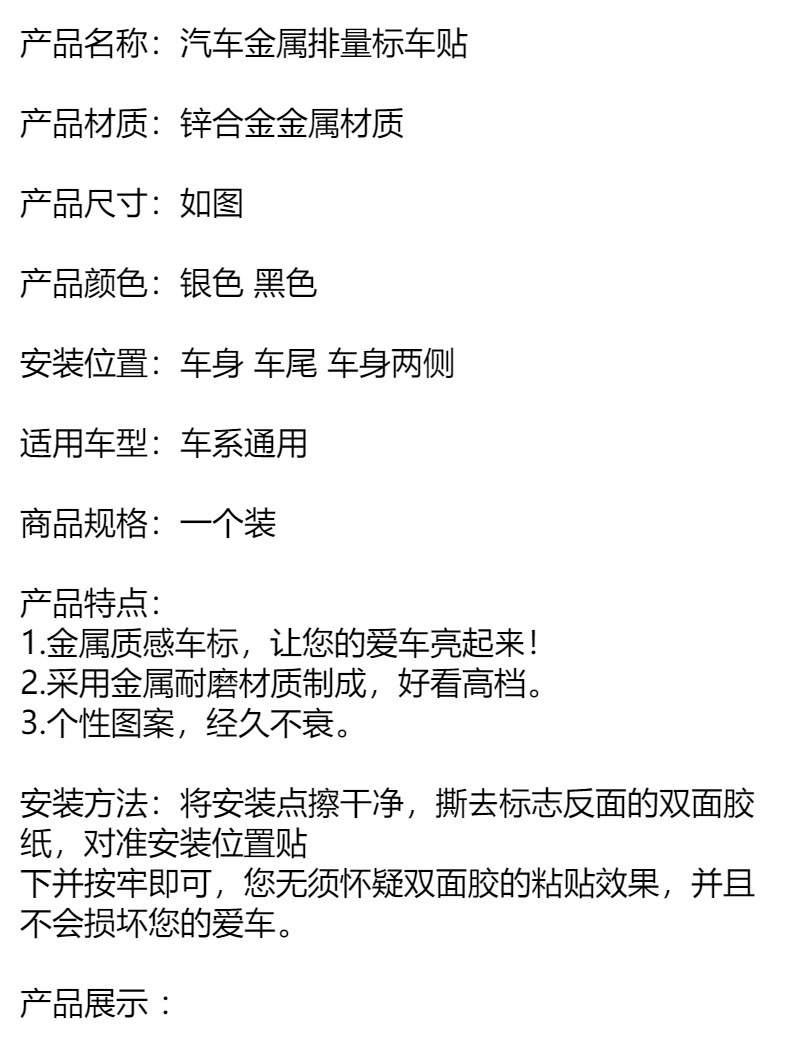 产品名称：汽车金属排量标车贴

产品材质：锌合金金属材质

产品尺寸：如图

产品颜色：银色 黑色

安装位置：车身 车尾 车身两侧

适用车型：车系通用

商品规格：一个装

产品特点：
1.金属质感车标，让您的爱车亮起来！
2.采用金属耐磨材质制成，好看高档。
3.个性图案，经久不衰。

安装方法：将安装点擦干净，撕去标志反面的双面胶纸，对准安装位置贴
下并按牢即可，您无须怀疑双面胶的粘贴效果，并且不会损坏您的爱车。

产品展示：